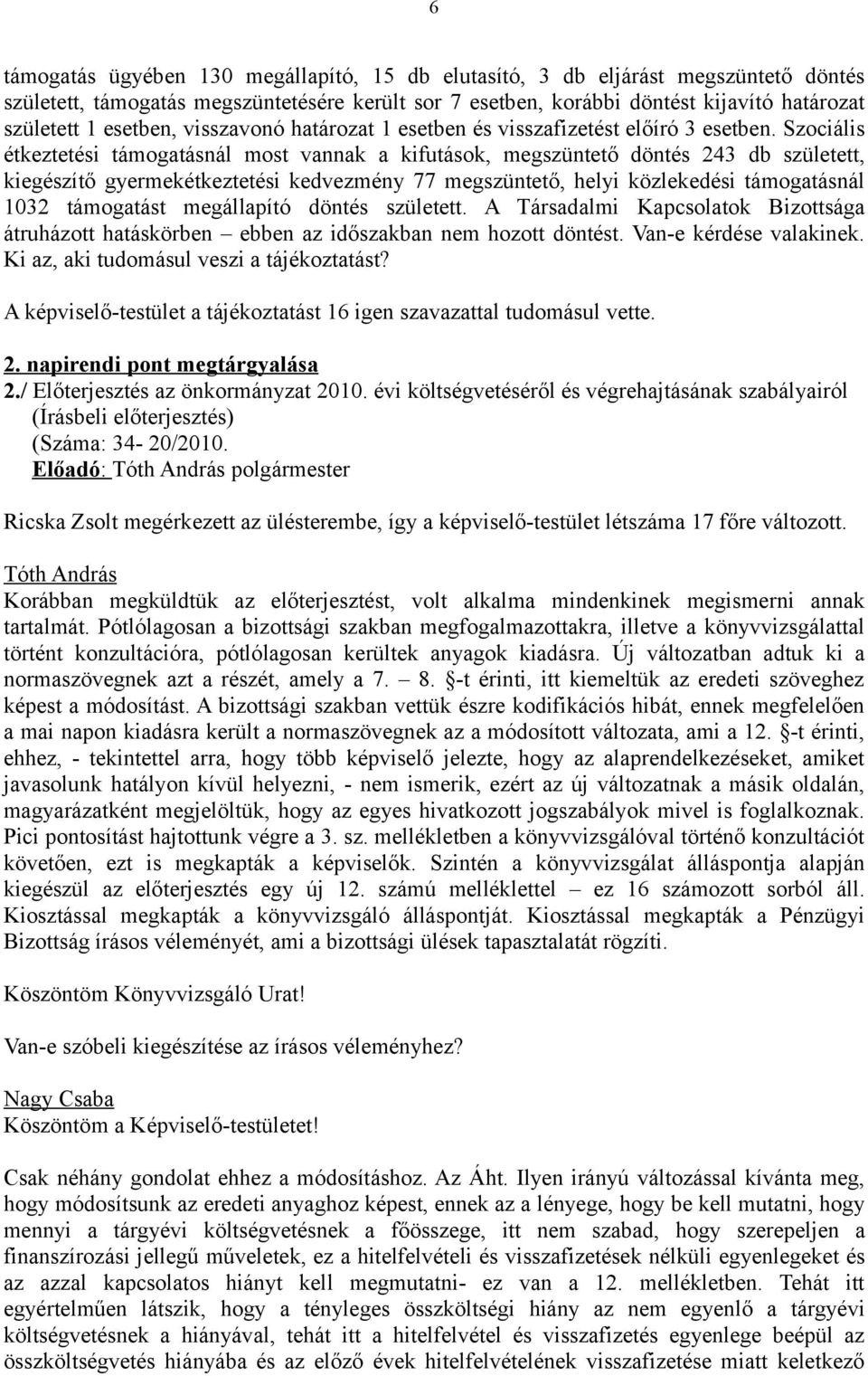 6

támogatás ügyében 130 megállapító, 15 db elutasító, 3 db eljárást megszüntető döntés született, támogatás megszüntetésére került sor 7 esetben, korábbi döntést kijavító határozat született 1 esetben, visszavonó határozat 1 esetben és visszafizetést előíró 3 esetben. Szociális étkeztetési támogatásnál most vannak a kifutások, megszüntető döntés 243 db született, kiegészítő gyermekétkeztetési kedvezmény 77 megszüntető, helyi közlekedési támogatásnál 1032 támogatást megállapító döntés született. A Társadalmi Kapcsolatok Bizottsága átruházott hatáskörben – ebben az időszakban nem hozott döntést. Van-e kérdése valakinek. Ki az, aki tudomásul veszi a tájékoztatást?

A képviselő-testület a tájékoztatást 16 igen szavazattal tudomásul vette.

2. napirendi pont megtárgyalása
2./ Előterjesztés az önkormányzat 2010. évi költségvetéséről és végrehajtásának szabályairól
(Írásbeli előterjesztés)
(Száma: 34- 20/2010.
Előadó: Tóth András polgármester

Ricska Zsolt megérkezett az ülésterembe, így a képviselő-testület létszáma 17 főre változott.

Tóth András
Korábban megküldtük az előterjesztést, volt alkalma mindenkinek megismerni annak tartalmát. Pótlólagosan a bizottsági szakban megfogalmazottakra, illetve a könyvvizsgálattal történt konzultációra, pótlólagosan kerültek anyagok kiadásra. Új változatban adtuk ki a normaszövegnek azt a részét, amely a 7. – 8. §-t érinti, itt kiemeltük az eredeti szöveghez képest a módosítást. A bizottsági szakban vettük észre kodifikációs hibát, ennek megfelelően a mai napon kiadásra került a normaszövegnek az a módosított változata, ami a 12. §-t érinti, ehhez, - tekintettel arra, hogy több képviselő jelezte, hogy az alaprendelkezéseket, amiket javasolunk hatályon kívül helyezni, - nem ismerik, ezért az új változatnak a másik oldalán, magyarázatként megjelöltük, hogy az egyes hivatkozott jogszabályok mivel is foglalkoznak. Pici pontosítást hajtottunk végre a 3. sz. mellékletben a könyvvizsgálóval történő konzultációt követően, ezt is megkapták a képviselők. Szintén a könyvvizsgálat álláspontja alapján kiegészül az előterjesztés egy új 12. számú melléklettel – ez 16 számozott sorból áll. Kiosztással megkapták a könyvvizsgáló álláspontját. Kiosztással megkapták a Pénzügyi Bizottság írásos véleményét, ami a bizottsági ülések tapasztalatát rögzíti.

Köszöntöm Könyvvizsgáló Urat!

Van-e szóbeli kiegészítése az írásos véleményhez?

Nagy Csaba
Köszöntöm a Képviselő-testületet!

Csak néhány gondolat ehhez a módosításhoz. Az Áht. Ilyen irányú változással kívánta meg, hogy módosítsunk az eredeti anyaghoz képest, ennek az a lényege, hogy be kell mutatni, hogy mennyi a tárgyévi költségvetésnek a főösszege, itt nem szabad, hogy szerepeljen a finanszírozási jellegű műveletek, ez a hitelfelvételi és visszafizetések nélküli egyenlegeket és az azzal kapcsolatos hiányt kell megmutatni- ez van a 12. mellékletben. Tehát itt egyértelműen látszik, hogy a tényleges összköltségi hiány az nem egyenlő a tárgyévi költségvetésnek a hiányával, tehát itt a hitelfelvétel és visszafizetés egyenlege beépül az összköltségvetés hiányába és az előző évek hitelfelvételének visszafizetése miatt keletkező